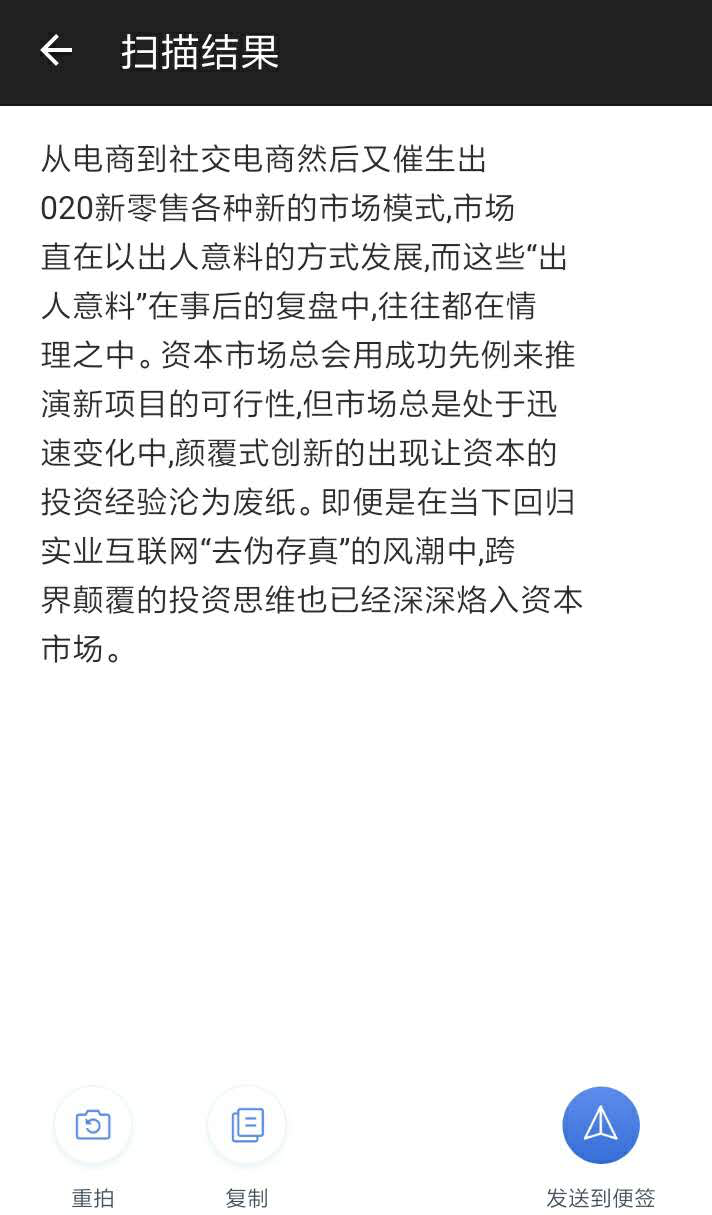 扫描结果

从电商到社交电商然后又催生出020新零售各种新的市场模式,市场直在以出人意料的方式发展,而这些“出人意料”在事后的复盘中,往往都在情理之中。资本市场总会用成功先例来推演新项目的可行性,但市场总是处于迅速变化中,颜覆式创新的出现让资本的投资经验沦为废纸。即便是在当下回归实业互联网“去伪存真”的风潮中,跨界颠覆的投资思维也已经深深烙入资本市场。

重拍

复制

发送到便签